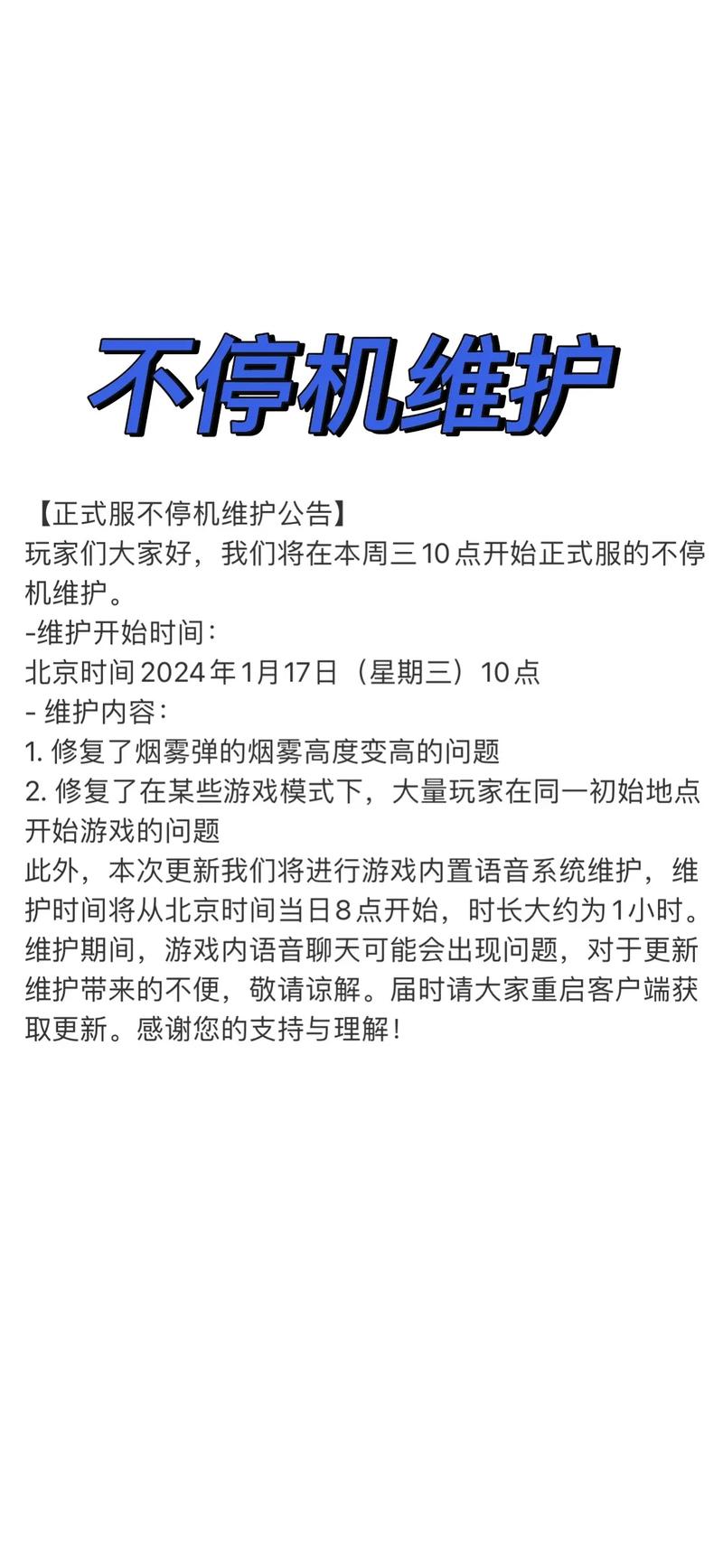 不停机维护

【正式服不停机维护公告】
玩家们大家好，我们将在本周三10点开始正式服的不停机维护。
-维护开始时间：
北京时间2024年1月17日（星期三）10点
- 维护内容：
1. 修复了烟雾弹的烟雾高度变高的问题
2. 修复了在某些游戏模式下，大量玩家在同一初始地点开始游戏的问题
此外，本次更新我们将进行游戏内置语音系统维护，维护时间将从北京时间当日8点开始，时长大约为1小时。维护期间，游戏内语音聊天可能会出现问题，对于更新维护带来的不便，敬请谅解。届时请大家重启客户端获取更新。感谢您的支持与理解！